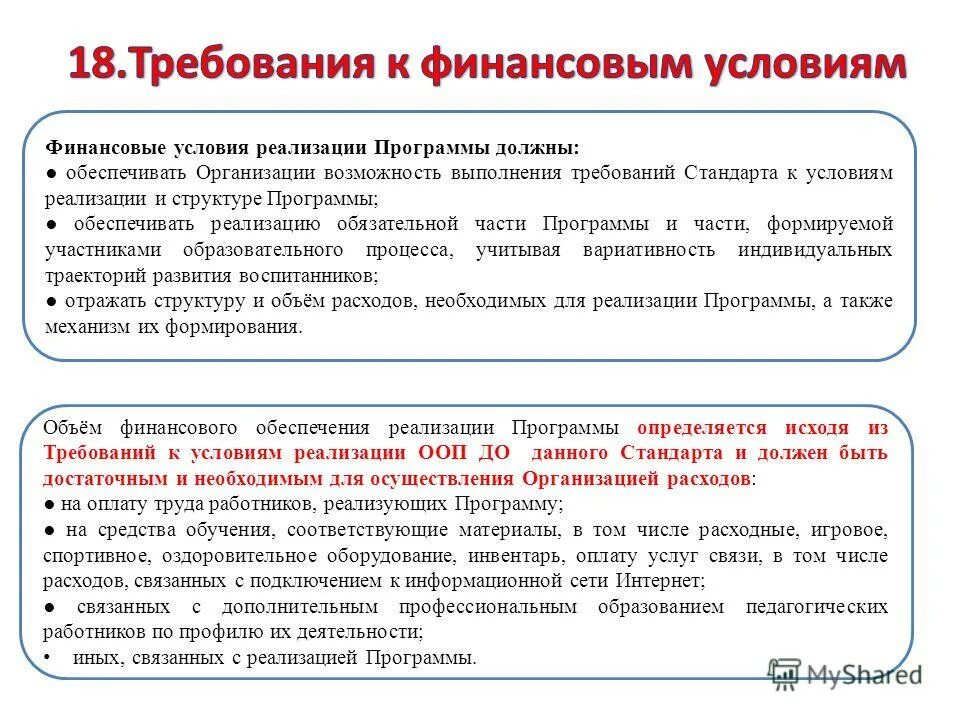 18.Требования к финансовым условиям

Финансовые условия реализации Программы должны:
● обеспечивать Организации возможность выполнения требований Стандарта к условиям реализации и структуре Программы;
● обеспечивать реализацию обязательной части Программы и части, формируемой участниками образовательного процесса, учитывая вариативность индивидуальных траекторий развития воспитанников;
● отражать структуру и объём расходов, необходимых для реализации Программы, а также механизм их формирования.

Объём финансового обеспечения реализации Программы определяется исходя из Требований к условиям реализации ООП ДО данного Стандарта и должен быть достаточным и необходимым для осуществления Организацией расходов:
● на оплату труда работников, реализующих Программу;
● на средства обучения, соответствующие материалы, в том числе расходные, игровое, спортивное, оздоровительное оборудование, инвентарь, оплату услуг связи, в том числе расходов, связанных с подключением к информационной сети Интернет;
● связанных с дополнительным профессиональным образованием педагогических работников по профилю их деятельности;
• иных, связанных с реализацией Программы.

MyShared